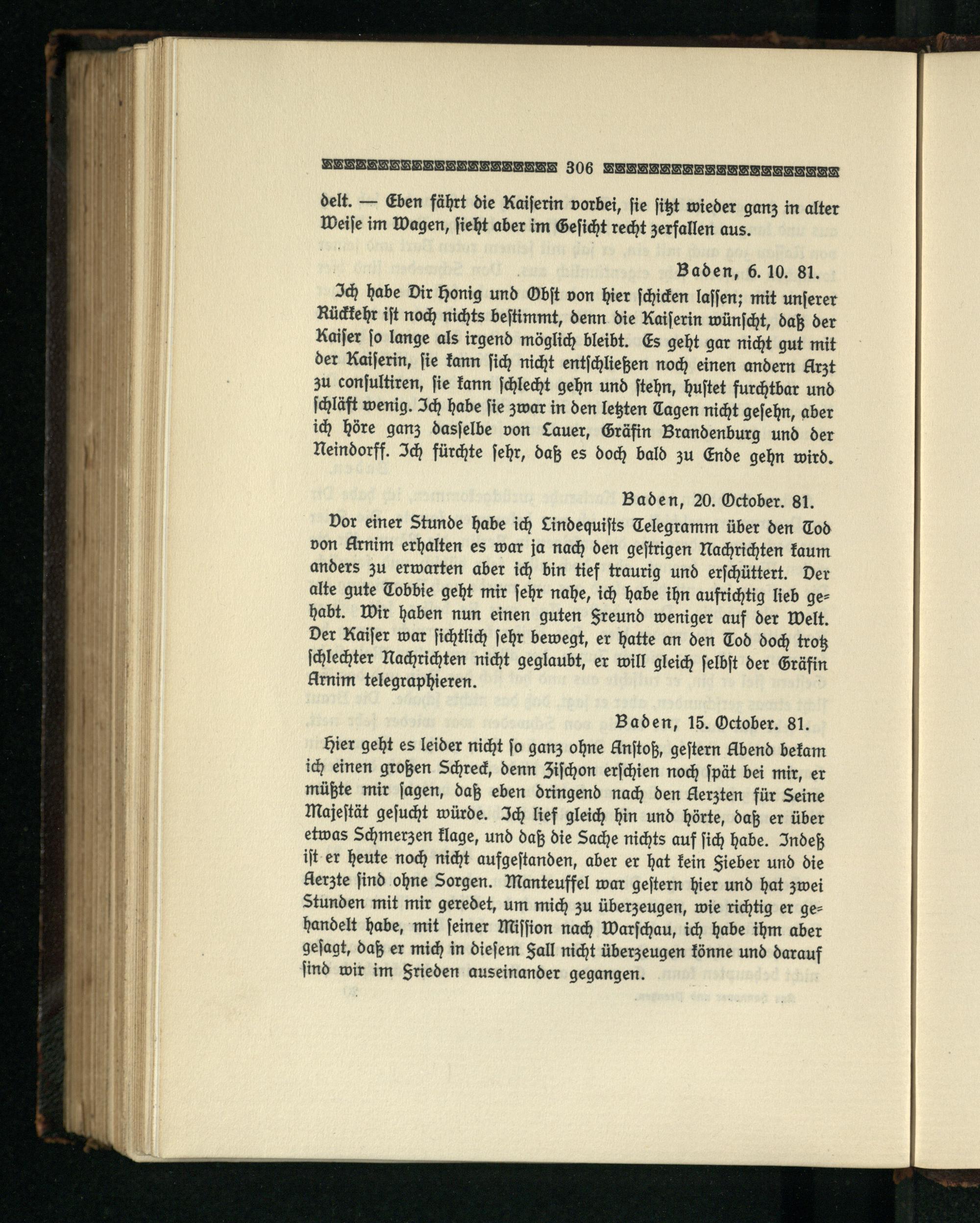 306

delt. — Eben fährt die Kaiſerin vorbei, ſie ſitzt wieder ganz in alter Weiſe im Wagen, ſieht aber im Geſicht recht zerfallen aus.

Baden, 6. 10. 81.

Ich habe Dir Honig und Obſt von hier ſchicken laſſen; mit unſerer Rückkehr iſt noch nichts beſtimmt, denn die Kaiſerin wünſcht, daß der Kaiſer ſo lange als irgend möglich bleibt. Es geht gar nicht gut mit der Kaiſerin, ſie kann ſich nicht entſchließen noch einen andern Arzt zu conſultiren, ſie kann ſchlecht gehn und ſtehn, huſtet furchtbar und ſchläft wenig. Ich habe ſie zwar in den letzten Tagen nicht geſehn, aber ich höre ganz dasſelbe von Lauer, Gräfin Brandenburg und der Neindorff. Ich fürchte ſehr, daß es doch bald zu Ende gehn wird.

Baden, 20. October. 81.

Vor einer Stunde habe ich Lindequiſts Telegramm über den Tod von Arnim erhalten es war ja nach den geſtrigen Nachrichten kaum anders zu erwarten aber ich bin tief traurig und erſchüttert. Der alte gute Tobbie geht mir ſehr nahe, ich habe ihn aufrichtig lieb gehabt. Wir haben nun einen guten Freund weniger auf der Welt. Der Kaiſer war ſichtlich ſehr bewegt, er hatte an den Tod doch trotz ſchlechter Nachrichten nicht geglaubt, er will gleich ſelbſt der Gräfin Arnim telegraphieren.

Baden, 15. October. 81.

Hier geht es leider nicht ſo ganz ohne Anſtoß, geſtern Abend bekam ich einen großen Schreck, denn Ziſchon erſchien noch ſpät bei mir, er müßte mir ſagen, daß eben dringend nach den Aerzten für Seine Majeſtät geſucht würde. Ich lief gleich hin und hörte, daß er über etwas Schmerzen klage, und daß die Sache nichts auf ſich habe. Indeß iſt er heute noch nicht aufgeſtanden, aber er hat kein Fieber und die Aerzte ſind ohne Sorgen. Manteuffel war geſtern hier und hat zwei Stunden mit mir geredet, um mich zu überzeugen, wie richtig er gehandelt habe, mit ſeiner Miſſion nach Warſchau, ich habe ihm aber geſagt, daß er mich in dieſem Fall nicht überzeugen könne und darauf ſind wir im Frieden auseinander gegangen.